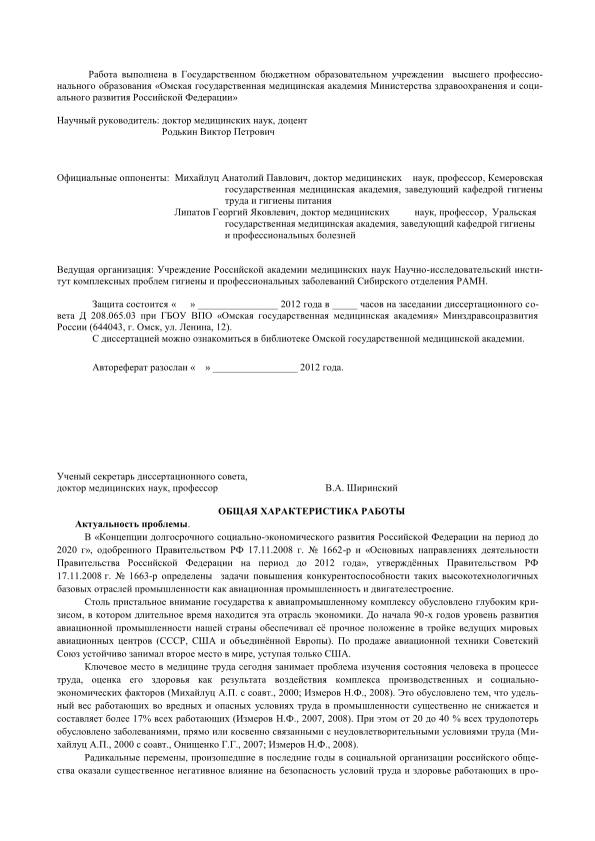 Работа выполнена в Государственном бюджетном образовательном учреждении высшего профессионального образования «Омская государственная медицинская академия Министерства здравоохранения и социального развития Российской Федерации»

Научный руководитель: доктор медицинских наук, доцент
Родькин Виктор Петрович

Официальные оппоненты: Михайлуц Анатолий Павлович, доктор медицинских наук, профессор, Кемеровская государственная медицинская академия, заведующий кафедрой гигиены труда и гигиены питания
Липатов Георгий Яковлевич, доктор медицинских наук, профессор, Уральская государственная медицинская академия, заведующий кафедрой гигиены и профессиональных болезней

Ведущая организация: Учреждение Российской академии медицинских наук Научно-исследовательский институт комплексных проблем гигиены и профессиональных заболеваний Сибирского отделения РАМН.

Защита состоится « » ________________ 2012 года в _____ часов на заседании диссертационного совета Д 208.065.03 при ГБОУ ВПО «Омская государственная медицинская академия» Минздравсоцразвития России (644043, г. Омск, ул. Ленина, 12).

С диссертацией можно ознакомиться в библиотеке Омской государственной медицинской академии.

Автореферат разослан « » ________________ 2012 года.

Ученый секретарь диссертационного совета,
доктор медицинских наук, профессор В.А. Ширинский

ОБЩАЯ ХАРАКТЕРИСТИКА РАБОТЫ

Актуальность проблемы.

В «Концепции долгосрочного социально-экономического развития Российской Федерации на период до 2020 г», одобренного Правительством РФ 17.11.2008 г. № 1662-р и «Основных направлениях деятельности Правительства Российской Федерации на период до 2012 года», утверждённых Правительством РФ 17.11.2008 г. № 1663-р определены задачи повышения конкурентоспособности таких высокотехнологичных базовых отраслей промышленности как авиационная промышленность и двигателестроение.

Столь пристальное внимание государства к авиапромышленному комплексу обусловлено глубоким кризисом, в котором длительное время находится эта отрасль экономики. До начала 90-х годов уровень развития авиационной промышленности нашей страны обеспечивал её прочное положение в тройке ведущих мировых авиационных центров (СССР, США и объединённой Европы). По продаже авиационной техники Советский Союз устойчиво занимал второе место в мире, уступая только США.

Ключевое место в медицине труда сегодня занимает проблема изучения состояния человека в процессе труда, оценка его здоровья как результата воздействия комплекса производственных и социально-экономических факторов (Михайлуц А.П. с соавт., 2000; Измеров Н.Ф., 2008). Это обусловлено тем, что удельный вес работающих во вредных и опасных условиях труда в промышленности существенно не снижается и составляет более 17% всех работающих (Измеров Н.Ф., 2007, 2008). При этом от 20 до 40 % всех трудопотерь обусловлено заболеваниями, прямо или косвенно связанными с неудовлетворительными условиями труда (Михайлуц А.П., 2000 с соавт., Онищенко Г.Г., 2007; Измеров Н.Ф., 2008).

Радикальные перемены, произошедшие в последние годы в социальной организации российского общества оказали существенное негативное влияние на безопасность условий труда и здоровье работающих в про-